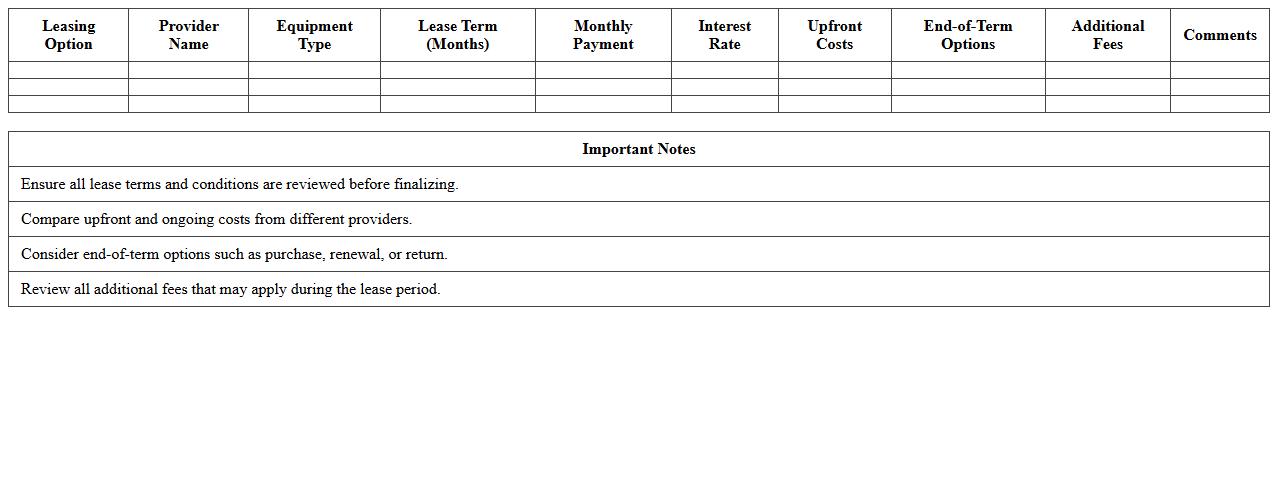 | Leasing Option | Provider Name | Equipment Type | Lease Term (Months) | Monthly Payment | Interest Rate | Upfront Costs | End-of-Term Options | Additional Fees | Comments |
|---|---|---|---|---|---|---|---|---|---|
| | | | | | | | | | |
| | | | | | | | | | |
| | | | | | | | | | |

| Important Notes |
|---|
| Ensure all lease terms and conditions are reviewed before finalizing. |
| Compare upfront and ongoing costs from different providers. |
| Consider end-of-term options such as purchase, renewal, or return. |
| Review all additional fees that may apply during the lease period. |